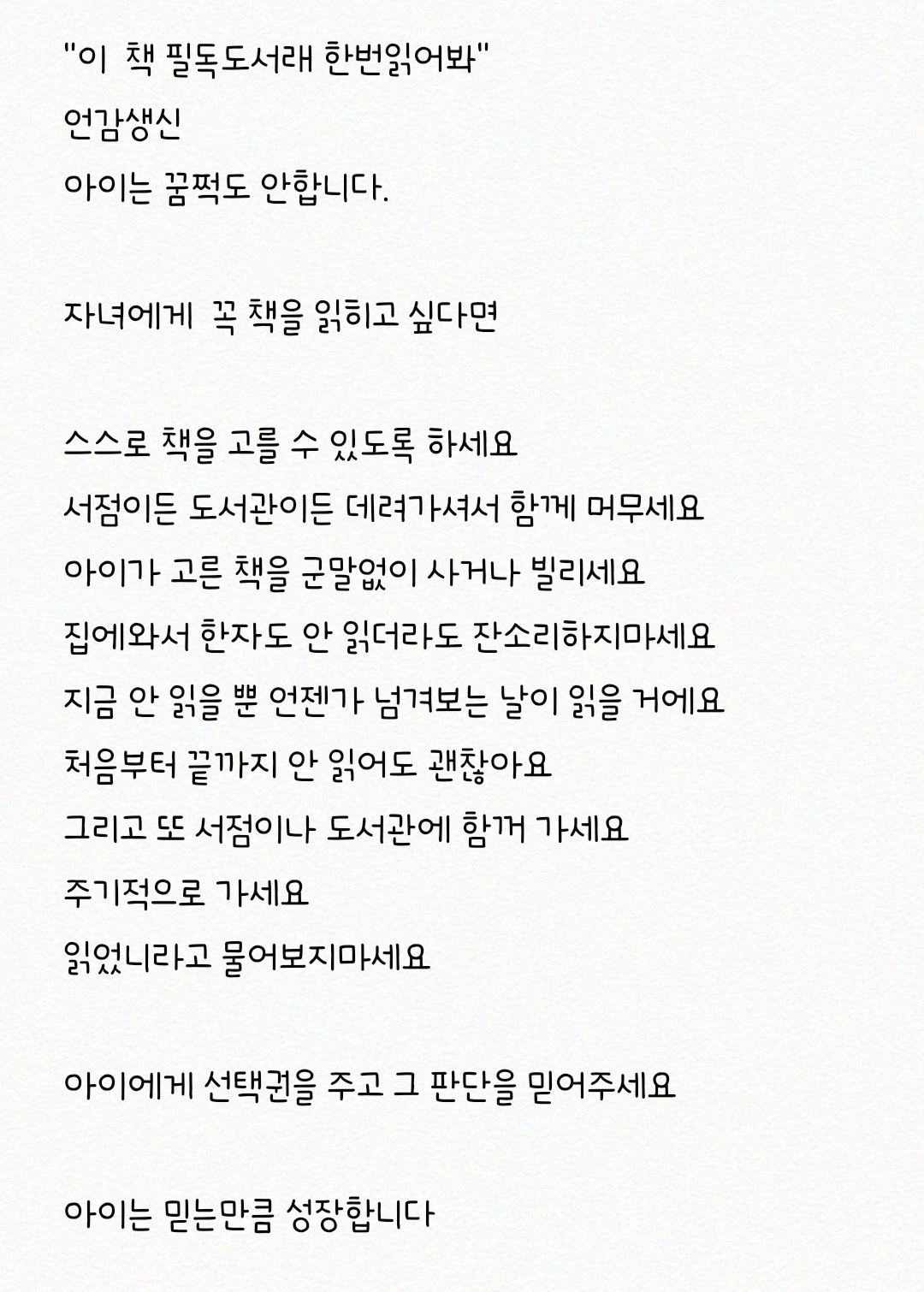 "이 책 필독도서래 한번읽어봐"
언감생신
아이는 꿈쩍도 안합니다.

자녀에게 꼭 책을 읽히고 싶다면

스스로 책을 고를 수 있도록 하세요
서점이든 도서관이든 데려가셔서 함께 머무세요
아이가 고른 책을 군말없이 사거나 빌리세요
집에와서 한자도 안 읽더라도 잔소리하지마세요
지금 안 읽을 뿐 언젠가 넘겨보는 날이 읽을 거에요
처음부터 끝까지 안 읽어도 괜찮아요
그리고 또 서점이나 도서관에 함께 가세요
주기적으로 가세요
읽었니라고 물어보지마세요

아이에게 선택권을 주고 그 판단을 믿어주세요

아이는 믿는만큼 성장합니다